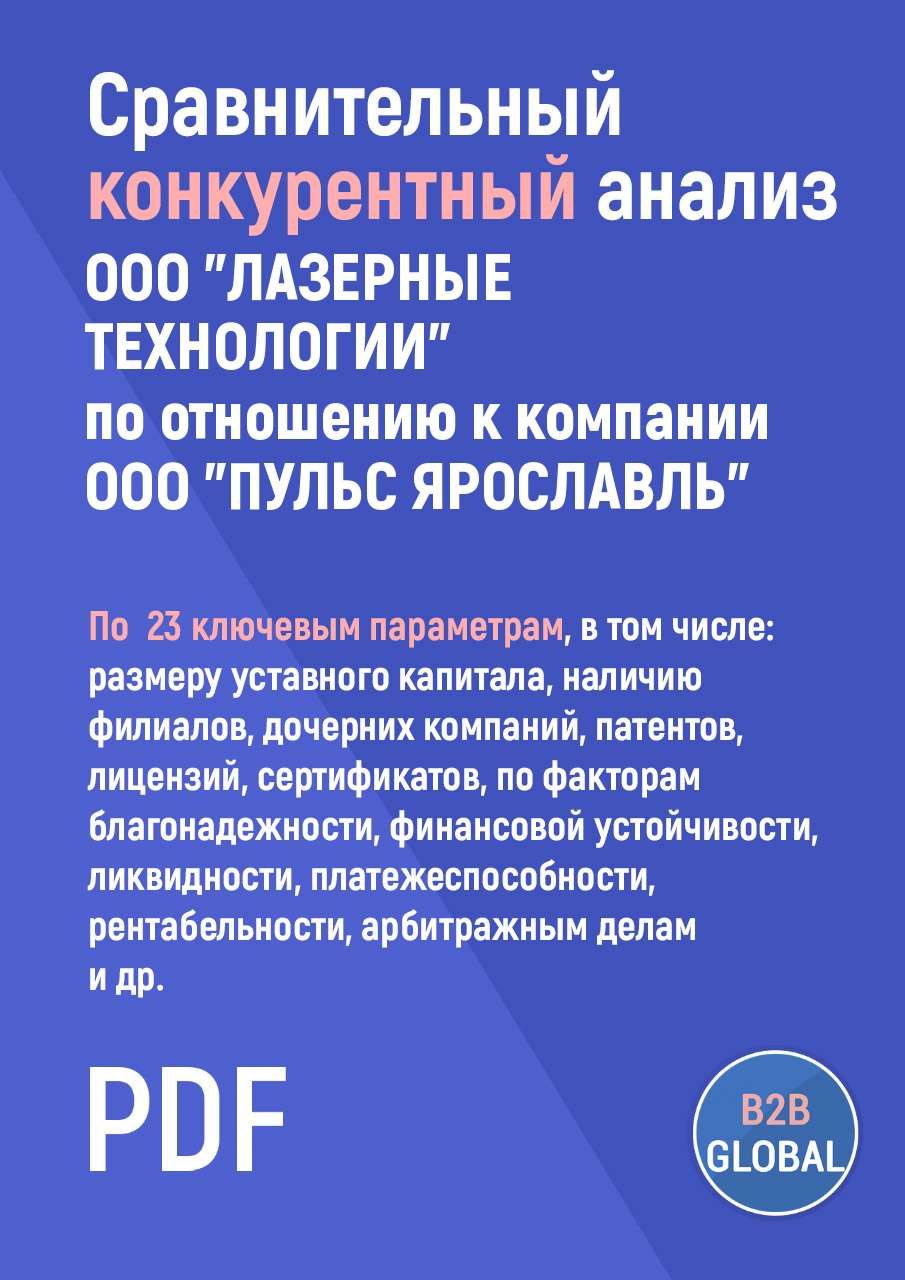 Сравнительный конкурентный анализ ООО "ЛАЗЕРНЫЕ ТЕХНОЛОГИИ" по отношению к компании ООО "ПУЛЬС ЯРОСЛАВЛЬ"

По 23 ключевым параметрам, в том числе: размеру уставного капитала, наличию филиалов, дочерних компаний, патентов, лицензий, сертификатов, по факторам благонадежности, финансовой устойчивости, ликвидности, платежеспособности, рентабельности, арбитражным делам и др.

PDF

B2B GLOBAL